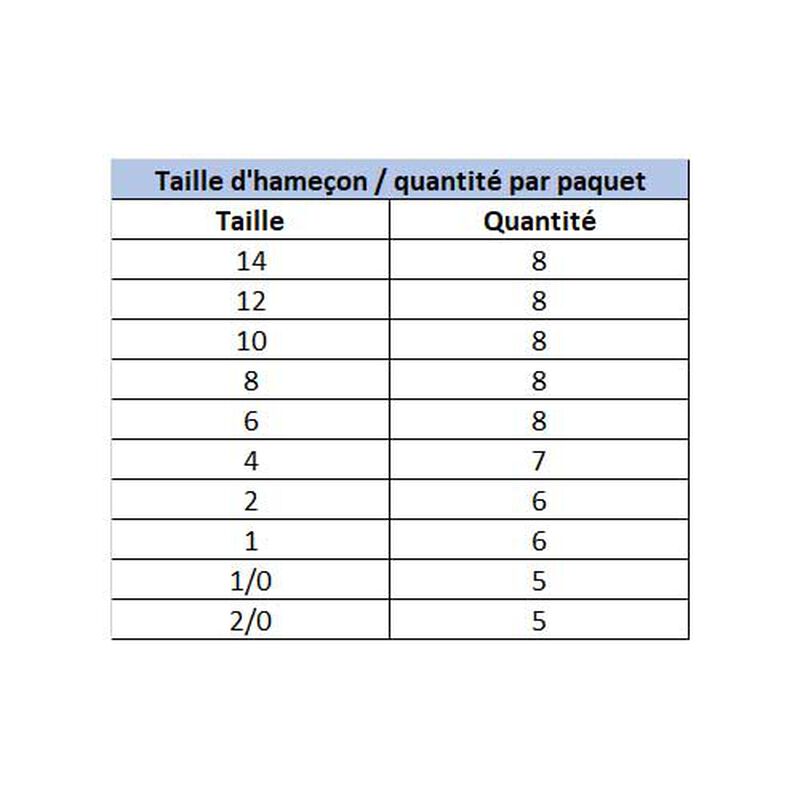 Taille d'hameçon / quantité par paquet

| Taille | Quantité |
|---|---|
| 14 | 8 |
| 12 | 8 |
| 10 | 8 |
| 8 | 8 |
| 6 | 8 |
| 4 | 7 |
| 2 | 6 |
| 1 | 6 |
| 1/0 | 5 |
| 2/0 | 5 |